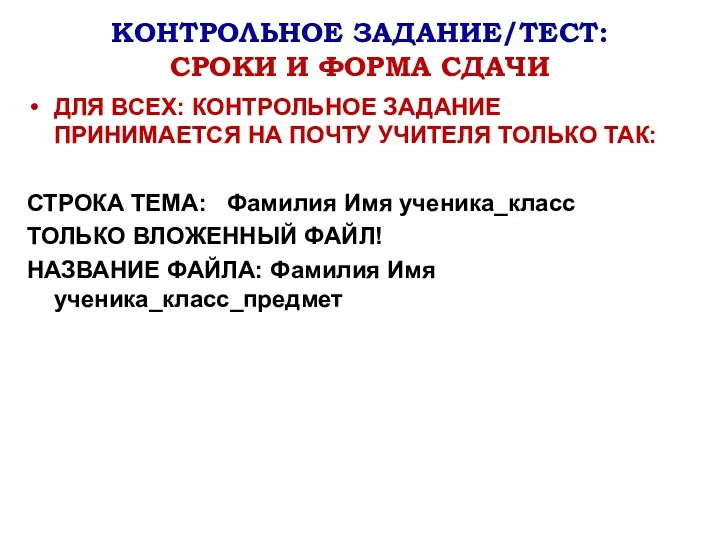 КОНТРОЛЬНОЕ ЗАДАНИЕ/ТЕСТ:
СРОКИ И ФОРМА СДАЧИ

• ДЛЯ ВСЕХ: КОНТРОЛЬНОЕ ЗАДАНИЕ ПРИНИМАЕТСЯ НА ПОЧТУ УЧИТЕЛЯ ТОЛЬКО ТАК:

СТРОКА ТЕМА: Фамилия Имя ученика_класс
ТОЛЬКО ВЛОЖЕННЫЙ ФАЙЛ!
НАЗВАНИЕ ФАЙЛА: Фамилия Имя ученика_класс_предмет